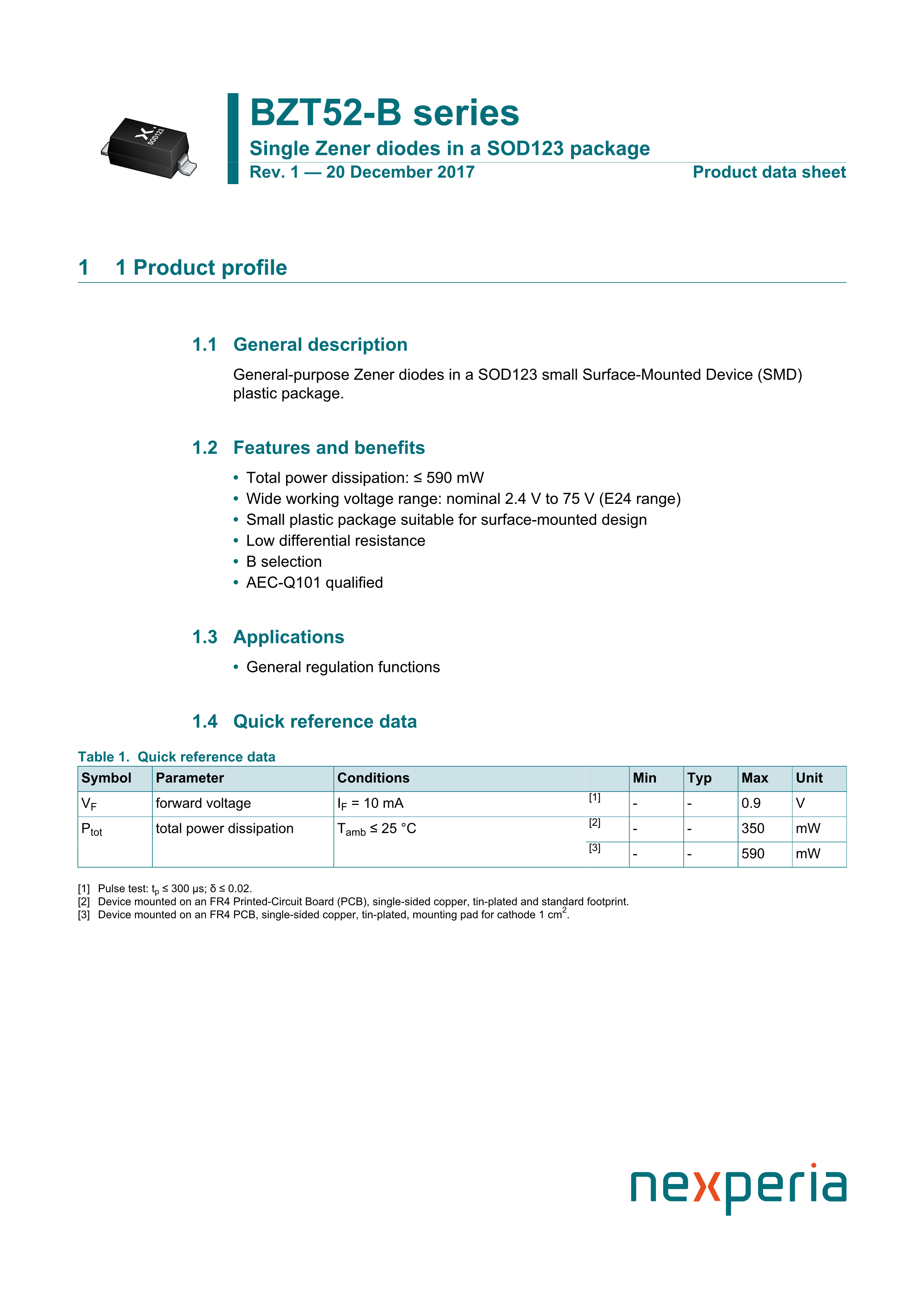 SOD123

BZT52-B series

Single Zener diodes in a SOD123 package

Rev. 1 — 20 December 2017

Product data sheet

1 1 Product profile

1.1 General description

General-purpose Zener diodes in a SOD123 small Surface-Mounted Device (SMD) plastic package.

1.2 Features and benefits

• Total power dissipation: ≤ 590 mW
• Wide working voltage range: nominal 2.4 V to 75 V (E24 range)
• Small plastic package suitable for surface-mounted design
• Low differential resistance
• B selection
• AEC-Q101 qualified

1.3 Applications

• General regulation functions

1.4 Quick reference data

Table 1. Quick reference data

| Symbol | Parameter | Conditions | | Min | Typ | Max | Unit |
|---|---|---|---|---|---|---|---|
| $V_F$ | forward voltage | $I_F$ = 10 mA | [1] | - | - | 0.9 | V |
| $P_{tot}$ | total power dissipation | $T_{amb}$ ≤ 25 °C | [2] | - | - | 350 | mW |
| | | | [3] | - | - | 590 | mW |

[1] Pulse test: $t_p$ ≤ 300 μs; δ ≤ 0.02.
[2] Device mounted on an FR4 Printed-Circuit Board (PCB), single-sided copper, tin-plated and standard footprint.
[3] Device mounted on an FR4 PCB, single-sided copper, tin-plated, mounting pad for cathode 1 $cm^2$.

nexperia